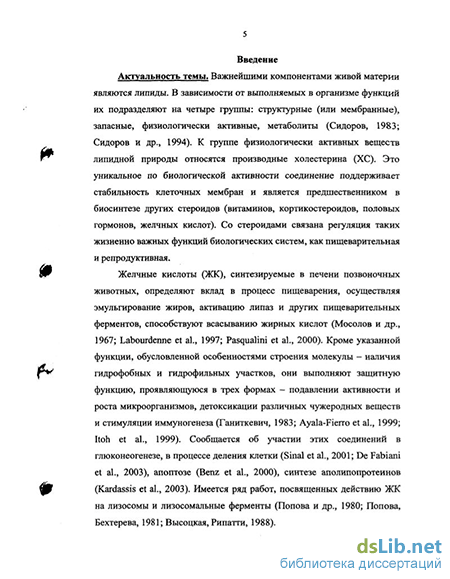 5

Введение

Актуальность темы. Важнейшими компонентами живой материи являются липиды. В зависимости от выполняемых в организме функций их подразделяют на четыре группы: структурные (или мембранные), запасные, физиологически активные, метаболиты (Сидоров, 1983; Сидоров и др., 1994). К группе физиологически активных веществ липидной природы относятся производные холестерина (ХС). Это уникальное по биологической активности соединение поддерживает стабильность клеточных мембран и является предшественником в биосинтезе других стероидов (витаминов, кортикостероидов, половых гормонов, желчных кислот). Со стероидами связана регуляция таких жизненно важных функций биологических систем, как пищеварительная и репродуктивная.

Желчные кислоты (ЖК), синтезируемые в печени позвоночных животных, определяют вклад в процесс пищеварения, осуществляя эмульгирование жиров, активацию липаз и других пищеварительных ферментов, способствуют всасыванию жирных кислот (Мосолов и др., 1967; Labourdenne et al., 1997; Pasqualini et al., 2000). Кроме указанной функции, обусловленной особенностями строения молекулы – наличия гидрофобных и гидрофильных участков, они выполняют защитную функцию, проявляющуюся в трех формах – подавлении активности и роста микроорганизмов, детоксикации различных чужеродных веществ и стимуляции иммуногенеза (Ганиткевич, 1983; Ayala-Fierro et al., 1999; Itoh et al., 1999). Сообщается об участии этих соединений в глюконеогенезе, в процессе деления клетки (Sinal et al., 2001; De Fabiani et al., 2003), апоптозе (Benz et al., 2000), синтезе аполипопротеинов (Kardassis et al., 2003). Имеется ряд работ, посвященных действию ЖК на лизосомы и лизосомальные ферменты (Попова и др., 1980; Попова, Бехтерева, 1981; Высоцкая, Рипатти, 1988).

dsLib.net
библиотека диссертаций